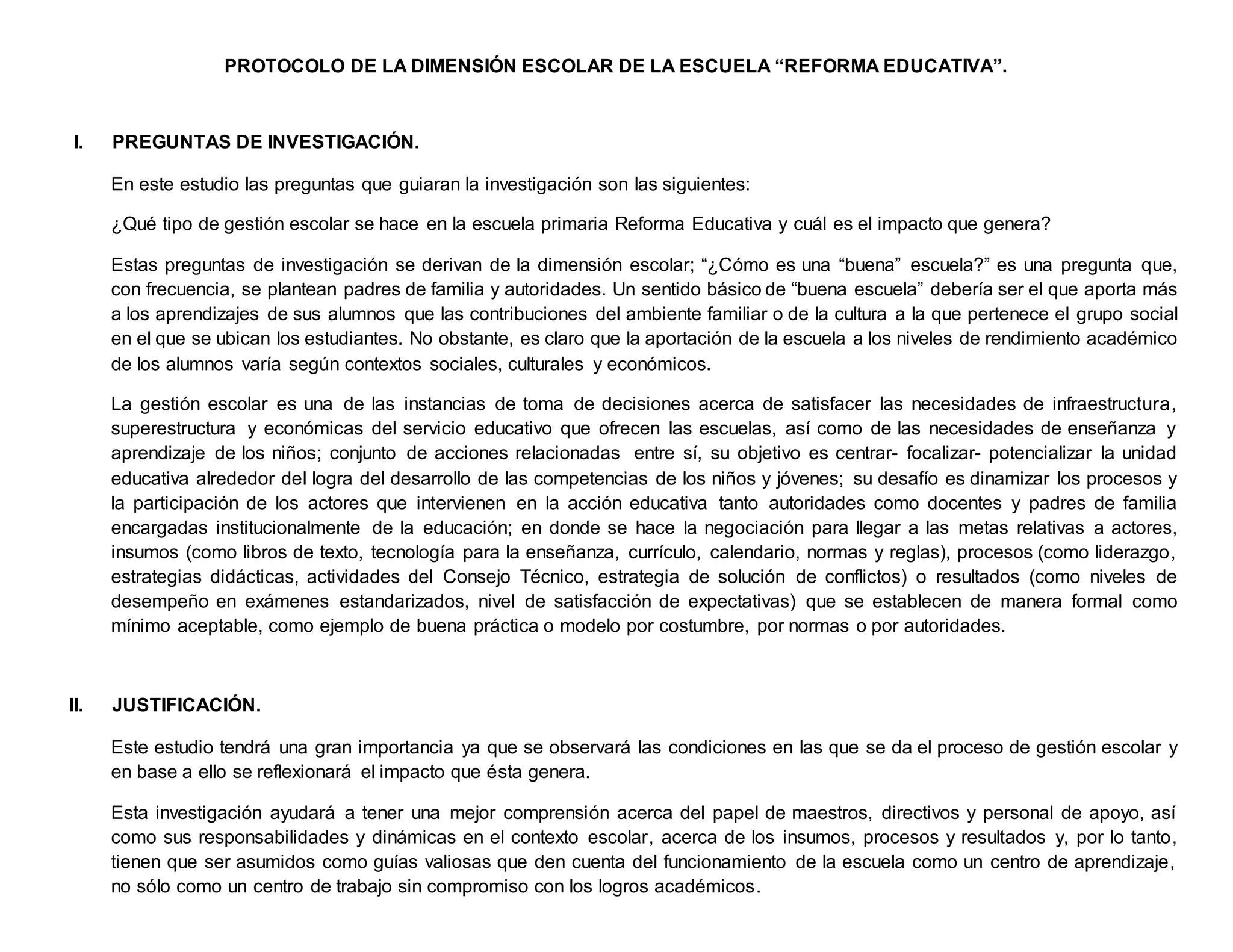 PROTOCOLO DE LA DIMENSIÓN ESCOLAR DE LA ESCUELA “REFORMA EDUCATIVA”.

I. PREGUNTAS DE INVESTIGACIÓN.

En este estudio las preguntas que guiaran la investigación son las siguientes:

¿Qué tipo de gestión escolar se hace en la escuela primaria Reforma Educativa y cuál es el impacto que genera?

Estas preguntas de investigación se derivan de la dimensión escolar; “¿Cómo es una “buena” escuela?” es una pregunta que, con frecuencia, se plantean padres de familia y autoridades. Un sentido básico de “buena escuela” debería ser el que aporta más a los aprendizajes de sus alumnos que las contribuciones del ambiente familiar o de la cultura a la que pertenece el grupo social en el que se ubican los estudiantes. No obstante, es claro que la aportación de la escuela a los niveles de rendimiento académico de los alumnos varía según contextos sociales, culturales y económicos.

La gestión escolar es una de las instancias de toma de decisiones acerca de satisfacer las necesidades de infraestructura, superestructura y económicas del servicio educativo que ofrecen las escuelas, así como de las necesidades de enseñanza y aprendizaje de los niños; conjunto de acciones relacionadas entre sí, su objetivo es centrar- focalizar- potencializar la unidad educativa alrededor del logra del desarrollo de las competencias de los niños y jóvenes; su desafío es dinamizar los procesos y la participación de los actores que intervienen en la acción educativa tanto autoridades como docentes y padres de familia encargadas institucionalmente de la educación; en donde se hace la negociación para llegar a las metas relativas a actores, insumos (como libros de texto, tecnología para la enseñanza, currículo, calendario, normas y reglas), procesos (como liderazgo, estrategias didácticas, actividades del Consejo Técnico, estrategia de solución de conflictos) o resultados (como niveles de desempeño en exámenes estandarizados, nivel de satisfacción de expectativas) que se establecen de manera formal como mínimo aceptable, como ejemplo de buena práctica o modelo por costumbre, por normas o por autoridades.

II. JUSTIFICACIÓN.

Este estudio tendrá una gran importancia ya que se observará las condiciones en las que se da el proceso de gestión escolar y en base a ello se reflexionará el impacto que ésta genera.

Esta investigación ayudará a tener una mejor comprensión acerca del papel de maestros, directivos y personal de apoyo, así como sus responsabilidades y dinámicas en el contexto escolar, acerca de los insumos, procesos y resultados y, por lo tanto, tienen que ser asumidos como guías valiosas que den cuenta del funcionamiento de la escuela como un centro de aprendizaje, no sólo como un centro de trabajo sin compromiso con los logros académicos.